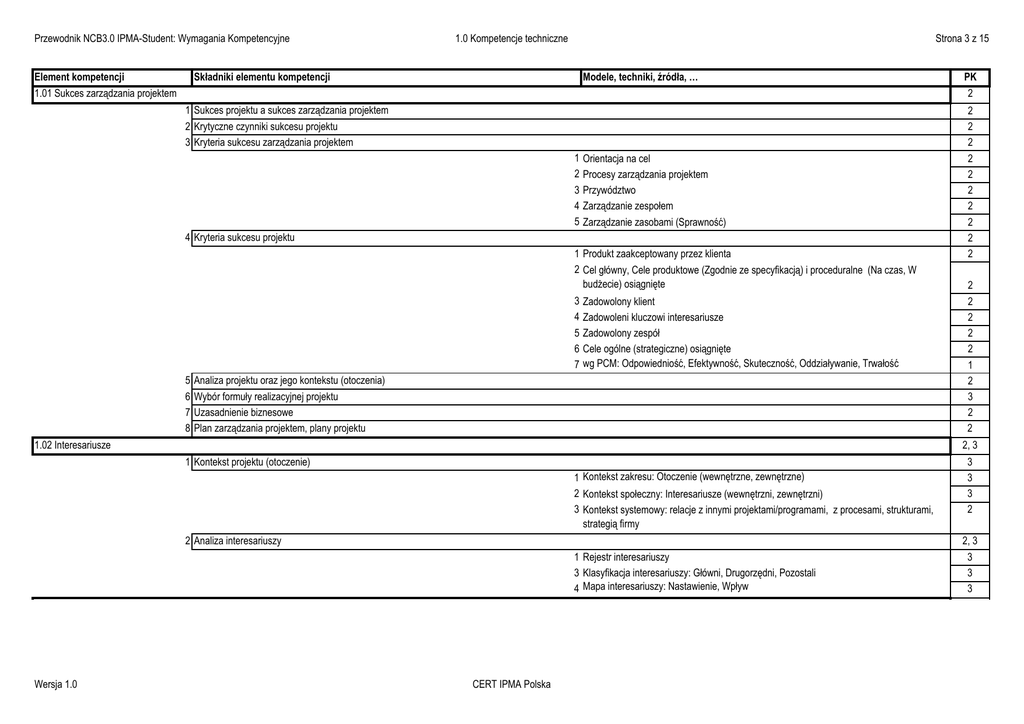 Przewodnik NCB3.0 IPMA-Student: Wymagania Kompetencyjne

1.0 Kompetencje techniczne

Strona 3 z 15

| Element kompetencji | Składniki elementu kompetencji | Modele, techniki, źródła, … | PK |
|---|---|---|---|
| 1.01 Sukces zarządzania projektem | | | 2 |
| | 1 Sukces projektu a sukces zarządzania projektem | | 2 |
| | 2 Krytyczne czynniki sukcesu projektu | | 2 |
| | 3 Kryteria sukcesu zarządzania projektem | | 2 |
| | | 1 Orientacja na cel | 2 |
| | | 2 Procesy zarządzania projektem | 2 |
| | | 3 Przywództwo | 2 |
| | | 4 Zarządzanie zespołem | 2 |
| | | 5 Zarządzanie zasobami (Sprawność) | 2 |
| | 4 Kryteria sukcesu projektu | | 2 |
| | | 1 Produkt zaakceptowany przez klienta | 2 |
| | | 2 Cel główny, Cele produktowe (Zgodnie ze specyfikacją) i proceduralne (Na czas, W budżecie) osiągnięte | 2 |
| | | 3 Zadowolony klient | 2 |
| | | 4 Zadowoleni kluczowi interesariusze | 2 |
| | | 5 Zadowolony zespół | 2 |
| | | 6 Cele ogólne (strategiczne) osiągnięte | 2 |
| | | 7 wg PCM: Odpowiedniość, Efektywność, Skuteczność, Oddziaływanie, Trwałość | 1 |
| | 5 Analiza projektu oraz jego kontekstu (otoczenia) | | 2 |
| | 6 Wybór formuły realizacyjnej projektu | | 3 |
| | 7 Uzasadnienie biznesowe | | 2 |
| | 8 Plan zarządzania projektem, plany projektu | | 2 |
| 1.02 Interesariusze | | | 2, 3 |
| | 1 Kontekst projektu (otoczenie) | | 3 |
| | | 1 Kontekst zakresu: Otoczenie (wewnętrzne, zewnętrzne) | 3 |
| | | 2 Kontekst społeczny: Interesariusze (wewnętrzni, zewnętrzni) | 3 |
| | | 3 Kontekst systemowy: relacje z innymi projektami/programami, z procesami, strukturami, strategią firmy | 2 |
| | 2 Analiza interesariuszy | | 2, 3 |
| | | 1 Rejestr interesariuszy | 3 |
| | | 3 Klasyfikacja interesariuszy: Główni, Drugorzędni, Pozostali | 3 |
| | | 4 Mapa interesariuszy: Nastawienie, Wpływ | 3 |

Wersja 1.0

CERT IPMA Polska